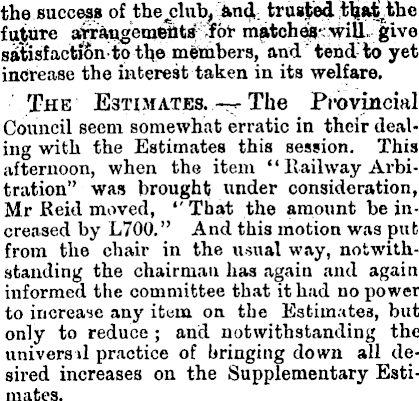 the success of the club, and trusted that the future arrangements for matches will give satisfaction to the members, and tend to yet increase the interest taken in its welfare.

THE ESTIMATES. — The Provincial Council seem somewhat erratic in their dealing with the Estimates this session. This afternoon, when the item "Railway Arbitration" was brought under consideration, Mr Reid moved, "That the amount be increased by L700." And this motion was put from the chair in the usual way, notwithstanding the chairman has again and again informed the committee that it had no power to increase any item on the Estimates, but only to reduce; and notwithstanding the universal practice of bringing down all desired increases on the Supplementary Estimates.